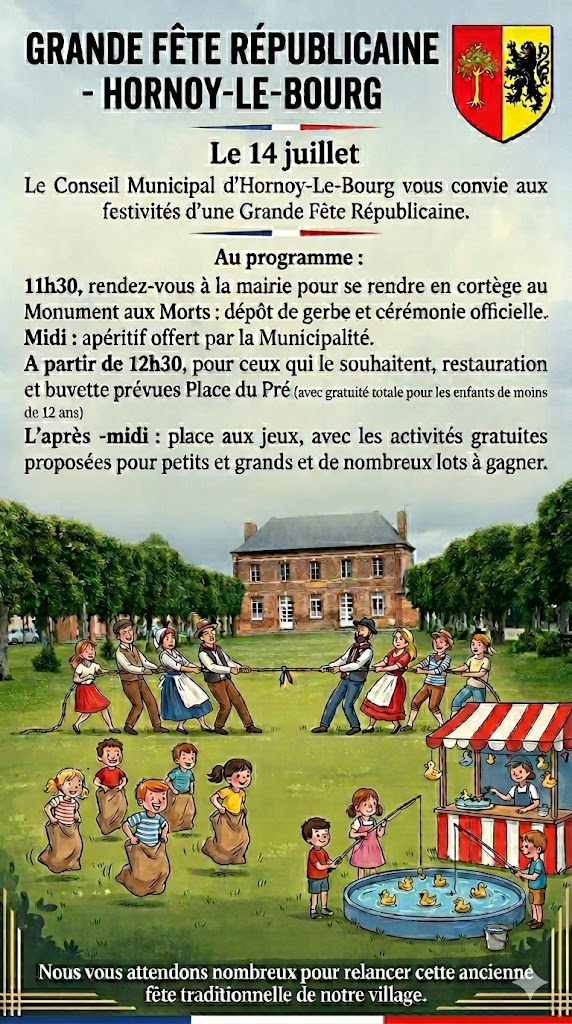 GRANDE FÊTE RÉPUBLICAINE - HORNOY-LE-BOURG

Le 14 juillet

Le Conseil Municipal d'Hornoy-Le-Bourg vous convie aux festivités d'une Grande Fête Républicaine.

Au programme :

11h30, rendez-vous à la mairie pour se rendre en cortège au Monument aux Morts : dépôt de gerbe et cérémonie officielle.

Midi : apéritif offert par la Municipalité.

A partir de 12h30, pour ceux qui le souhaitent, restauration et buvette prévues Place du Pré (avec gratuité totale pour les enfants de moins de 12 ans)

L'après -midi : place aux jeux, avec les activités gratuites proposées pour petits et grands et de nombreux lots à gagner.

Nous vous attendons nombreux pour relancer cette ancienne fête traditionnelle de notre village.